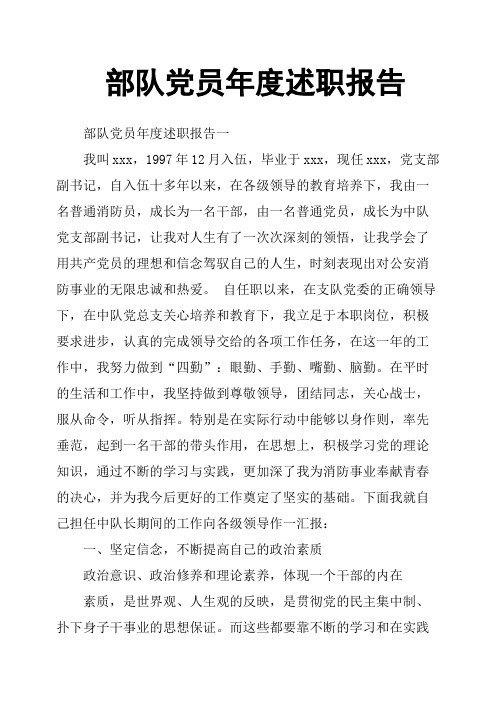 部队党员年度述职报告

部队党员年度述职报告一

我叫xxx，1997年12月入伍，毕业于xxx，现任xxx，党支部副书记，自入伍十多年以来，在各级领导的教育培养下，我由一名普通消防员，成长为一名干部，由一名普通党员，成长为中队党支部副书记，让我对人生有了一次次深刻的领悟，让我学会了用共产党员的理想和信念驾驭自己的人生，时刻表现出对公安消防事业的无限忠诚和热爱。 自任职以来，在支队党委的正确领导下，在中队党总支关心培养和教育下，我立足于本职岗位，积极要求进步，认真的完成领导交给的各项工作任务，在这一年的工作中，我努力做到“四勤”：眼勤、手勤、嘴勤、脑勤。在平时的生活和工作中，我坚持做到尊敬领导，团结同志，关心战士，服从命令，听从指挥。特别是在实际行动中能够以身作则，率先垂范，起到一名干部的带头作用，在思想上，积极学习党的理论知识，通过不断的学习与实践，更加深了我为消防事业奉献青春的决心，并为我今后更好的工作奠定了坚实的基础。下面我就自己担任中队长期间的工作向各级领导作一汇报：

一、坚定信念，不断提高自己的政治素质

政治意识、政治修养和理论素养，体现一个干部的内在

素质，是世界观、人生观的反映，是贯彻党的民主集中制、扑下身子干事业的思想保证。而这些都要靠不断的学习和在实践